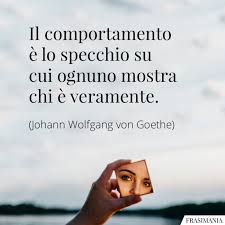 Il comportamento è lo specchio su cui ognuno mostra chi è veramente.

(Johann Wolfgang von Goethe)

FRASIMANIA